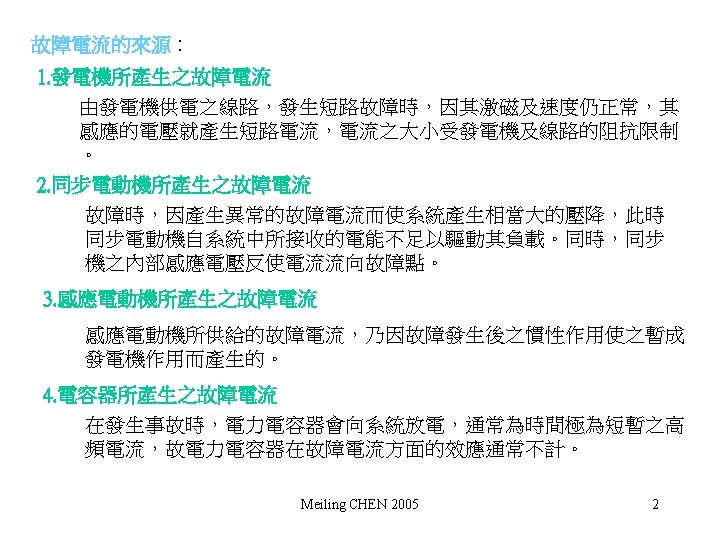 故障電流的來源：

1.發電機所產生之故障電流

由發電機供電之線路，發生短路故障時，因其激磁及速度仍正常，其感應的電壓就產生短路電流，電流之大小受發電機及線路的阻抗限制。

2.同步電動機所產生之故障電流

故障時，因產生異常的故障電流而使系統產生相當大的壓降，此時同步電動機自系統中所接收的電能不足以驅動其負載。同時，同步機之內部感應電壓反使電流流向故障點。

3.感應電動機所產生之故障電流

感應電動機所供給的故障電流，乃因故障發生後之慣性作用使之暫成發電機作用而產生的。

4.電容器所產生之故障電流

在發生事故時，電力電容器會向系統放電，通常為時間極為短暫之高頻電流，故電力電容器在故障電流方面的效應通常不計。

Meiling CHEN 2005

2